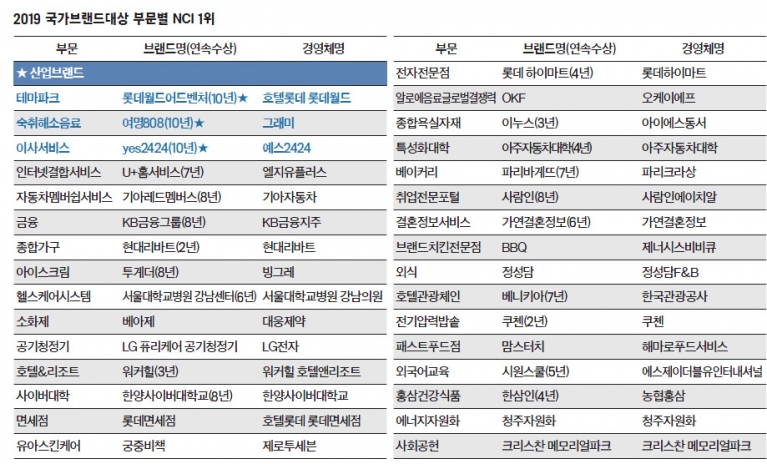 2019 국가브랜드대상 부문별 NCI 1위

| 부문 | 브랜드명(연속수상) | 경영체명 |
|---|---|---|
| ★ 산업브랜드 | | |
| 테마파크 | 롯데월드어드벤처(10년)★ | 호텔롯데 롯데월드 |
| 숙취해소음료 | 여명808(10년)★ | 그래미 |
| 이사서비스 | yes2424(10년)★ | 예스2424 |
| 인터넷결합서비스 | U+홈서비스(7년) | 엘지유플러스 |
| 자동차멤버쉽서비스 | 기아레드멤버스(8년) | 기아자동차 |
| 금융 | KB금융그룹(8년) | KB금융지주 |
| 종합가구 | 현대리바트(2년) | 현대리바트 |
| 아이스크림 | 투게더(8년) | 빙그레 |
| 헬스케어시스템 | 서울대학교병원 강남센터(6년) | 서울대학교병원 강남의원 |
| 소화제 | 베아제 | 대웅제약 |
| 공기청정기 | LG 퓨리케어 공기청정기 | LG전자 |
| 호텔&리조트 | 워커힐(3년) | 워커힐 호텔앤리조트 |
| 사이버대학 | 한양사이버대학교(8년) | 한양사이버대학교 |
| 면세점 | 롯데면세점 | 호텔롯데 롯데면세점 |
| 유아스킨케어 | 궁중비책 | 제로투세븐 |

| 부문 | 브랜드명(연속수상) | 경영체명 |
|---|---|---|
| 전자전문점 | 롯데 하이마트(4년) | 롯데하이마트 |
| 알로에음료글로벌경쟁력 | OKF | 오케이에프 |
| 종합욕실자재 | 이누스(3년) | 아이에스동서 |
| 특성화대학 | 아주자동차대학(4년) | 아주자동차대학 |
| 베이커리 | 파리바게뜨(7년) | 파리크라상 |
| 취업전문포털 | 사람인(8년) | 사람인에이치알 |
| 결혼정보서비스 | 가연결혼정보(6년) | 가연결혼정보 |
| 브랜드치킨전문점 | BBQ | 제너시스비비큐 |
| 외식 | 정성담 | 정성담F&B |
| 호텔관광체인 | 베니키아(7년) | 한국관광공사 |
| 전기압력밥솥 | 쿠첸(2년) | 쿠첸 |
| 패스트푸드점 | 맘스터치 | 해마로푸드서비스 |
| 외국어교육 | 시원스쿨(5년) | 에스제이더블유인터내셔널 |
| 홍삼건강식품 | 한삼인(4년) | 농협홍삼 |
| 에너지자원화 | 청주자원화 | 청주자원화 |
| 사회공헌 | 크리스찬 메모리얼파크 | 크리스찬 메모리얼파크 |